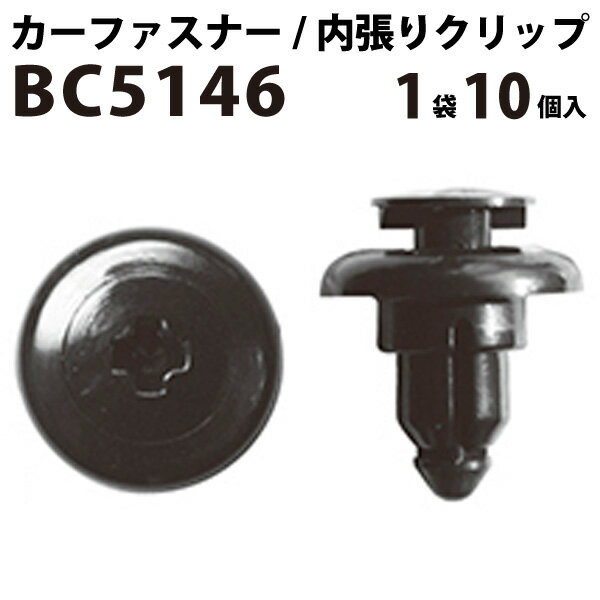 カーファスナー / 内張りクリップ

BC5146

1袋10個入